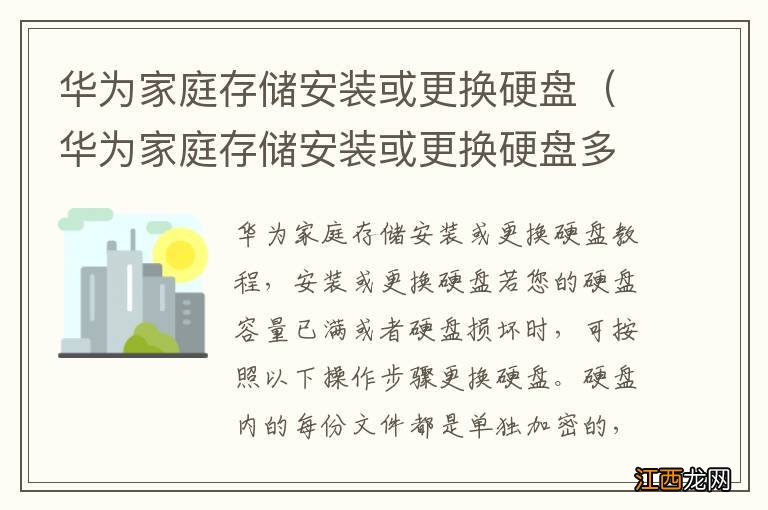 华为家庭存储安装或更换硬盘（华为家庭存储安装或更换硬盘多

华为家庭存储安装或更换硬盘教程，安装或更换硬盘若您的硬盘容量已满或者硬盘损坏时，可按照以下操作步骤更换硬盘。硬盘内的每份文件都是单独加密的，

江西龙网